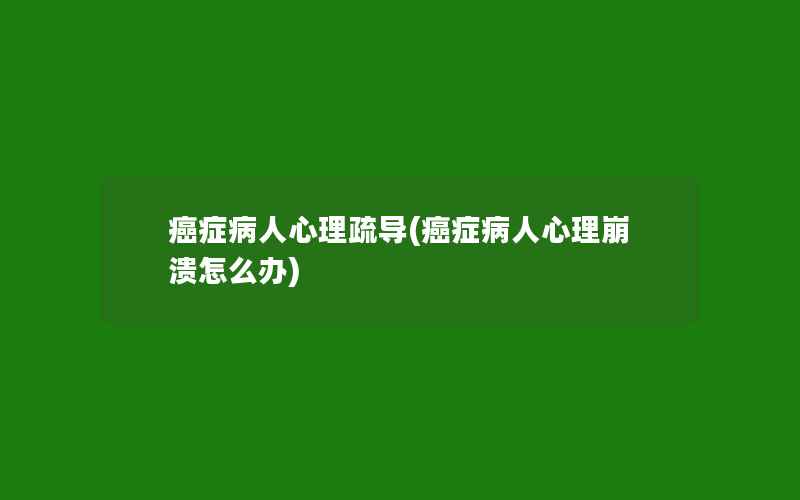 癌症病人心理疏导(癌症病人心理崩溃怎么办)